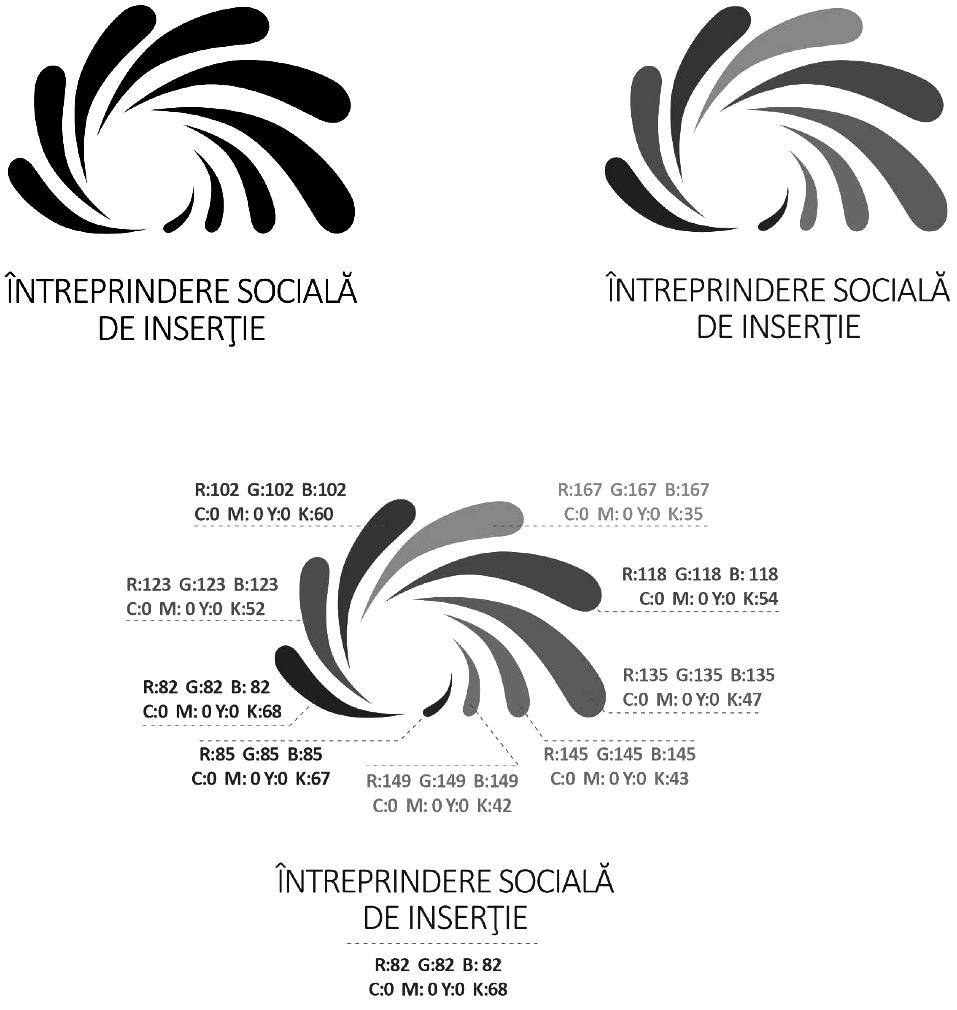 ÎNTREPRINDERE SOCIALĂ
DE INSERŢIE

ÎNTREPRINDERE SOCIALĂ
DE INSERŢIE

R:102 G:102 B:102
C:0 M: 0 Y:0 K:60

R:167 G:167 B:167
C:0 M: 0 Y:0 K:35

R:123 G:123 B:123
C:0 M: 0 Y:0 K:52

R:118 G:118 B: 118
C:0 M: 0 Y:0 K:54

R:82 G:82 B: 82
C:0 M: 0 Y:0 K:68

R:135 G:135 B:135
C:0 M: 0 Y:0 K:47

R:85 G:85 B:85
C:0 M: 0 Y:0 K:67

R:149 G:149 B:149
C:0 M: 0 Y:0 K:42

R:145 G:145 B:145
C:0 M: 0 Y:0 K:43

ÎNTREPRINDERE SOCIALĂ
DE INSERŢIE

R:82 G:82 B: 82
C:0 M: 0 Y:0 K:68